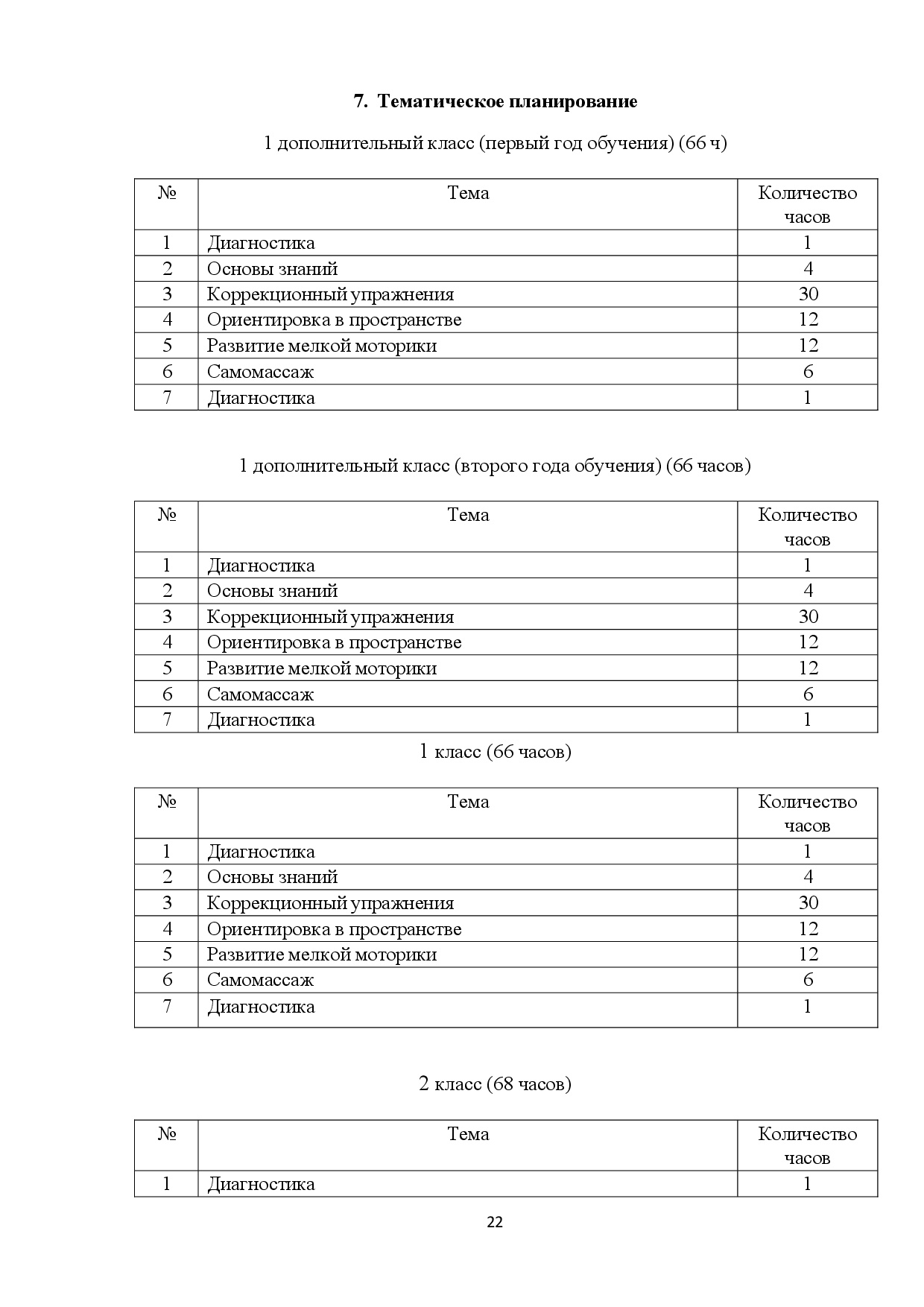 7. Тематическое планирование

1 дополнительный класс (первый год обучения) (66 ч)

| № | Тема | Количество часов |
|---|---|---|
| 1 | Диагностика | 1 |
| 2 | Основы знаний | 4 |
| 3 | Коррекционный упражнения | 30 |
| 4 | Ориентировка в пространстве | 12 |
| 5 | Развитие мелкой моторики | 12 |
| 6 | Самомассаж | 6 |
| 7 | Диагностика | 1 |

1 дополнительный класс (второго года обучения) (66 часов)

| № | Тема | Количество часов |
|---|---|---|
| 1 | Диагностика | 1 |
| 2 | Основы знаний | 4 |
| 3 | Коррекционный упражнения | 30 |
| 4 | Ориентировка в пространстве | 12 |
| 5 | Развитие мелкой моторики | 12 |
| 6 | Самомассаж | 6 |
| 7 | Диагностика | 1 |

1 класс (66 часов)

| № | Тема | Количество часов |
|---|---|---|
| 1 | Диагностика | 1 |
| 2 | Основы знаний | 4 |
| 3 | Коррекционный упражнения | 30 |
| 4 | Ориентировка в пространстве | 12 |
| 5 | Развитие мелкой моторики | 12 |
| 6 | Самомассаж | 6 |
| 7 | Диагностика | 1 |

2 класс (68 часов)

| № | Тема | Количество часов |
|---|---|---|
| 1 | Диагностика | 1 |

22